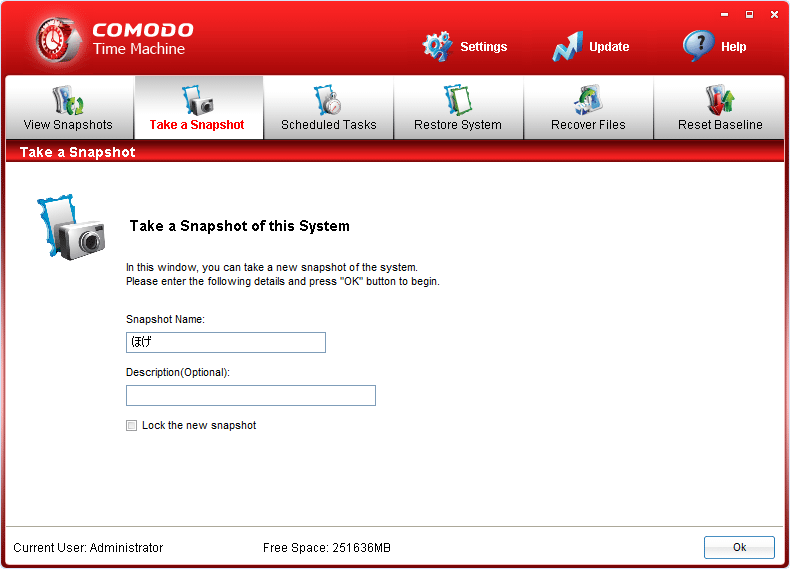 COMODO
Time Machine

Settings
Update
Help

View Snapshots
Take a Snapshot
Scheduled Tasks
Restore System
Recover Files
Reset Baseline

Take a Snapshot

Take a Snapshot of this System

In this window, you can take a new snapshot of the system.
Please enter the following details and press "OK" button to begin.

Snapshot Name:
ほげ

Description(Optional):

Lock the new snapshot

Current User: Administrator
Free Space: 251636MB
Ok